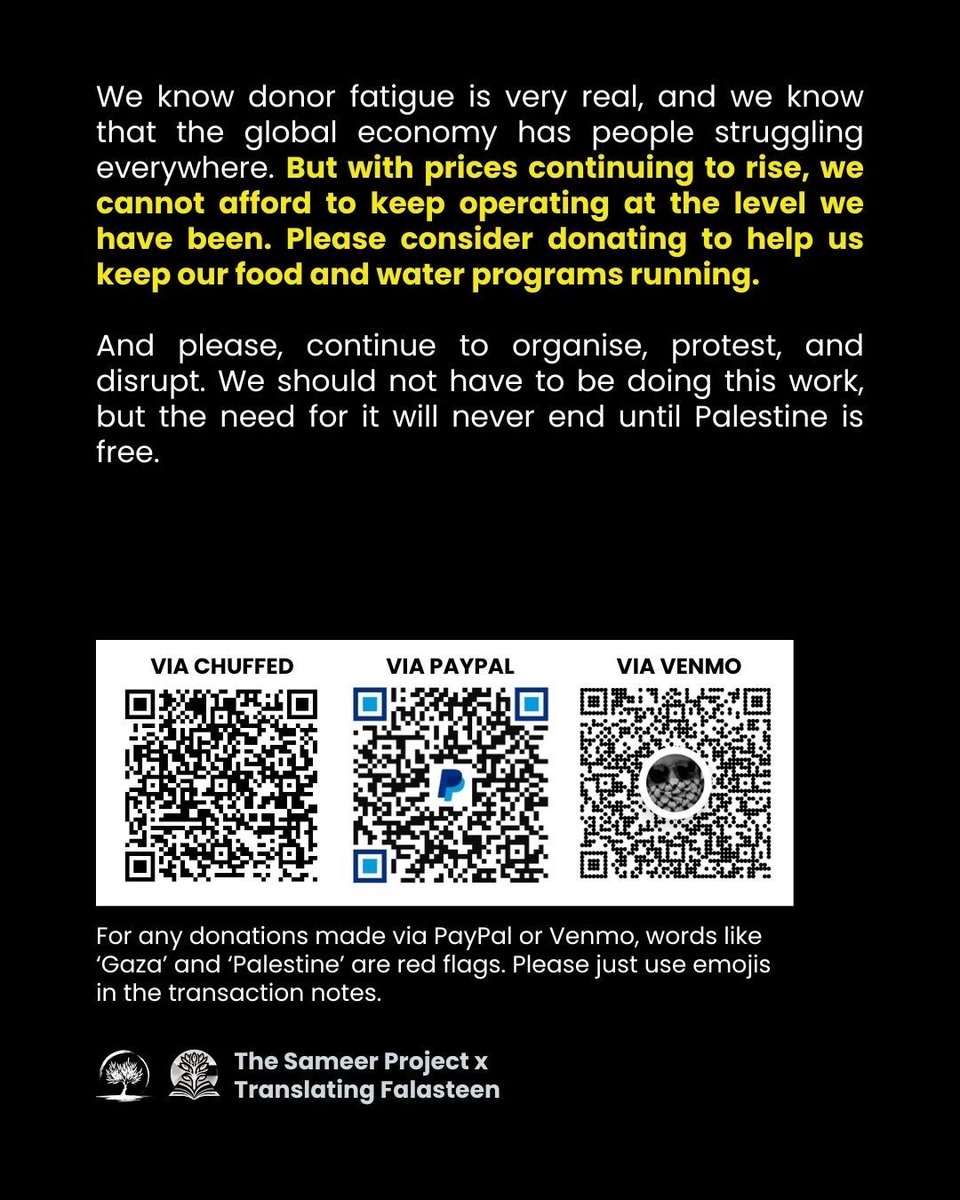 We know donor fatigue is very real, and we know that the global economy has people struggling everywhere. But with prices continuing to rise, we cannot afford to keep operating at the level we have been. Please consider donating to help us keep our food and water programs running.

And please, continue to organise, protest, and disrupt. We should not have to be doing this work, but the need for it will never end until Palestine is free.

VIA CHUFFED

VIA PAYPAL

VIA VENMO

For any donations made via PayPal or Venmo, words like 'Gaza' and 'Palestine' are red flags. Please just use emojis in the transaction notes.

The Sameer Project x Translating Falasteen